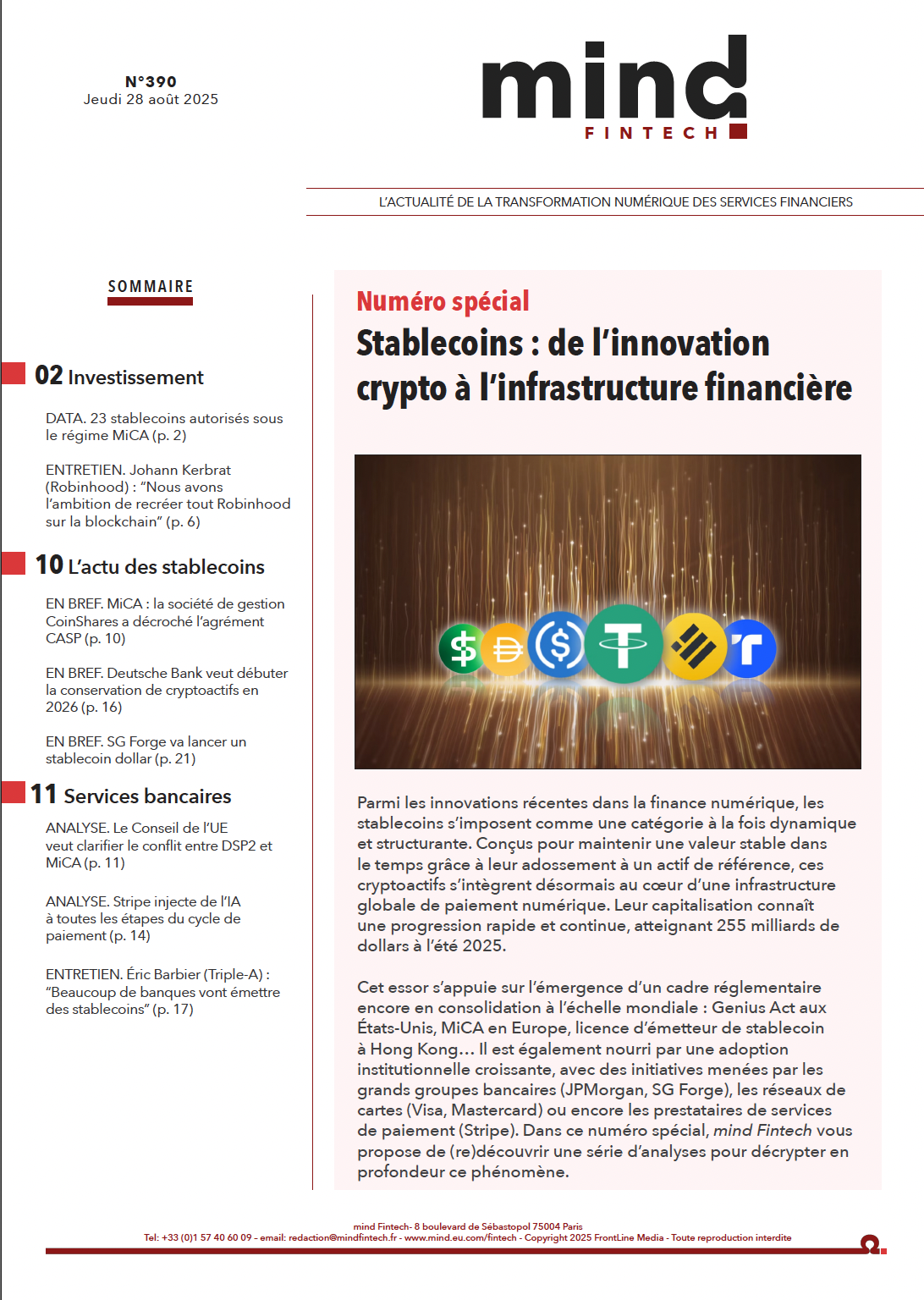 N°390
Jeudi 28 août 2025

mind
FINTECH

L'ACTUALITÉ DE LA TRANSFORMATION NUMÉRIQUE DES SERVICES FINANCIERS

SOMMAIRE

02 Investissement

DATA. 23 stablecoins autorisés sous le régime MiCA (p. 2)

ENTRETIEN. Johann Kerbrat (Robinhood) : "Nous avons l'ambition de recréer tout Robinhood sur la blockchain" (p. 6)

10 L'actu des stablecoins

EN BREF. MiCA : la société de gestion CoinShares a décroché l'agrément CASP (p. 10)

EN BREF. Deutsche Bank veut débuter la conservation de cryptoactifs en 2026 (p. 16)

EN BREF. SG Forge va lancer un stablecoin dollar (p. 21)

11 Services bancaires

ANALYSE. Le Conseil de l'UE veut clarifier le conflit entre DSP2 et MiCA (p. 11)

ANALYSE. Stripe injecte de l'IA à toutes les étapes du cycle de paiement (p. 14)

ENTRETIEN. Éric Barbier (Triple-A) : "Beaucoup de banques vont émettre des stablecoins" (p. 17)

Numéro spécial
Stablecoins : de l'innovation crypto à l'infrastructure financière

Parmi les innovations récentes dans la finance numérique, les stablecoins s'imposent comme une catégorie à la fois dynamique et structurante. Conçus pour maintenir une valeur stable dans le temps grâce à leur adossement à un actif de référence, ces cryptoactifs s'intègrent désormais au cœur d'une infrastructure globale de paiement numérique. Leur capitalisation connaît une progression rapide et continue, atteignant 255 milliards de dollars à l'été 2025.

Cet essor s'appuie sur l'émergence d'un cadre réglementaire encore en consolidation à l'échelle mondiale : Genius Act aux États-Unis, MiCA en Europe, licence d'émetteur de stablecoin à Hong Kong… Il est également nourri par une adoption institutionnelle croissante, avec des initiatives menées par les grands groupes bancaires (JPMorgan, SG Forge), les réseaux de cartes (Visa, Mastercard) ou encore les prestataires de services de paiement (Stripe). Dans ce numéro spécial, mind Fintech vous propose de (re)découvrir une série d'analyses pour décrypter en profondeur ce phénomène.

mind Fintech- 8 boulevard de Sébastopol 75004 Paris
Tel: +33 (0)1 57 40 60 09 - email: redaction@mindfintech.fr - www.mind.eu.com/fintech - Copyright 2025 FrontLine Media - Toute reproduction interdite